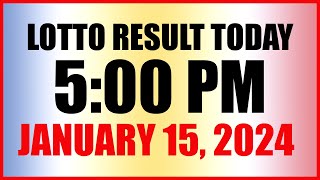 LOTTO RESULT TODAY
5:00 PM
JANUARY 15, 2024